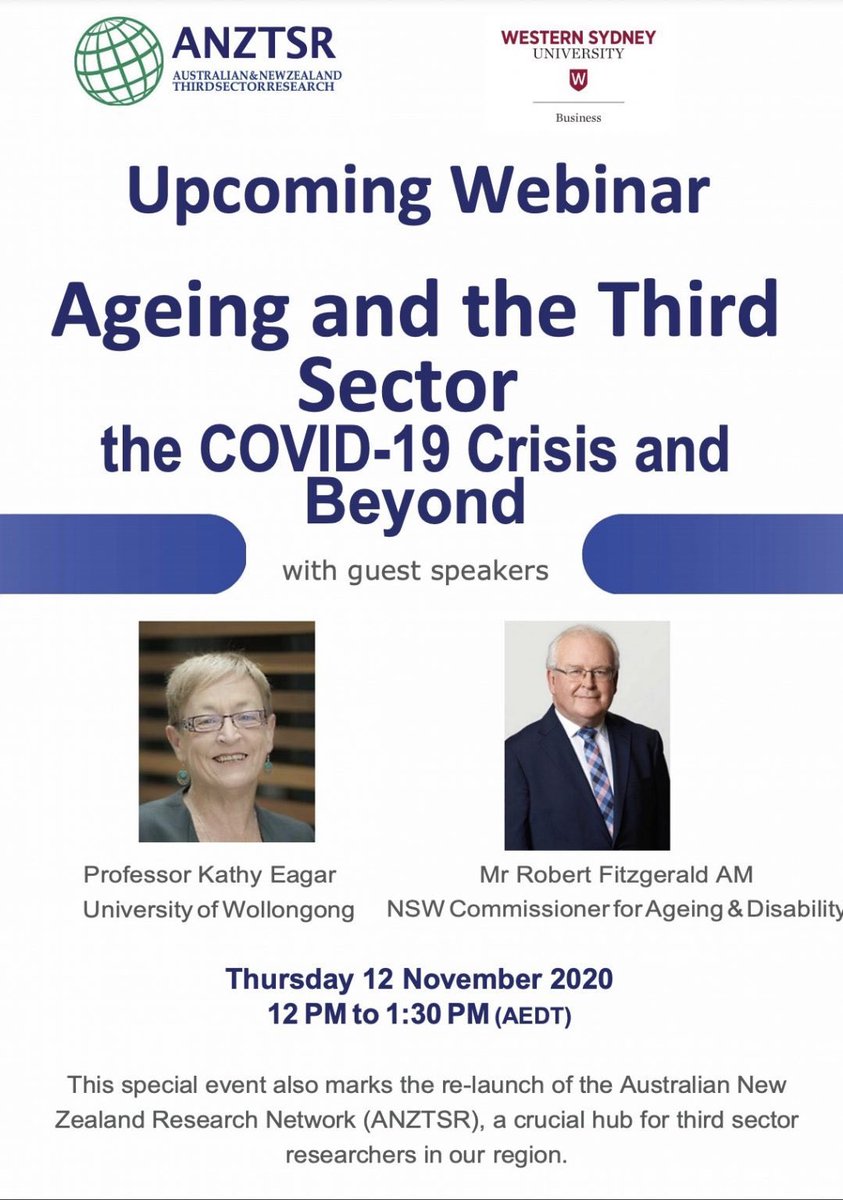 ANZTSR
AUSTRALIAN&NEWZEALAND THIRDSECTORRESEARCH

WESTERN SYDNEY UNIVERSITY
W
Business

Upcoming Webinar

Ageing and the Third Sector
the COVID-19 Crisis and Beyond

with guest speakers

Professor Kathy Eagar
University of Wollongong

Mr Robert Fitzgerald AM
NSW Commissioner for Ageing & Disability

Thursday 12 November 2020
12 PM to 1:30 PM (AEDT)

This special event also marks the re-launch of the Australian New Zealand Research Network (ANZTSR), a crucial hub for third sector researchers in our region.